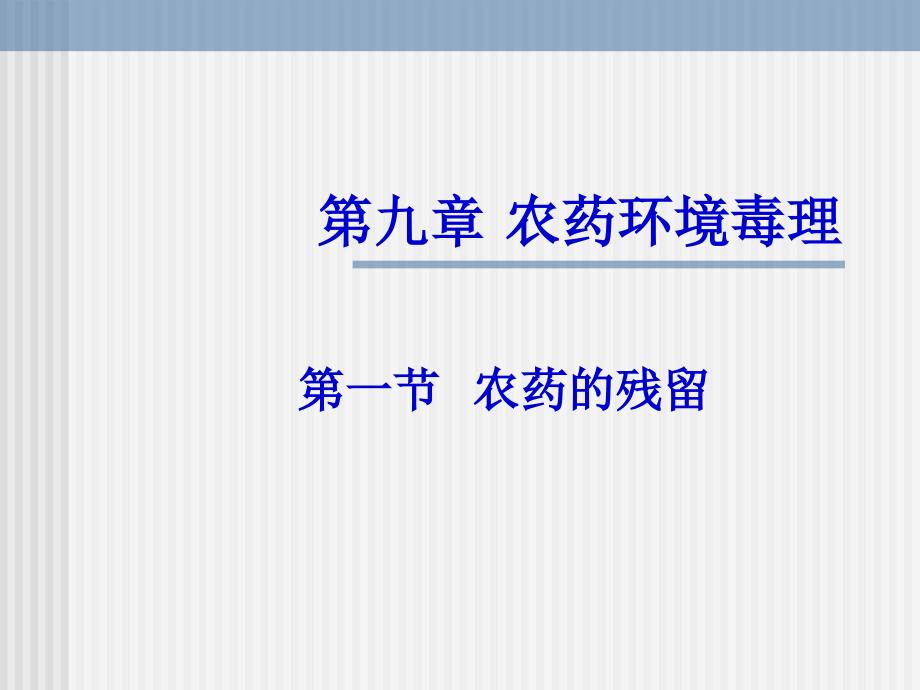 第九章 农药环境毒理

第一节 农药的残留